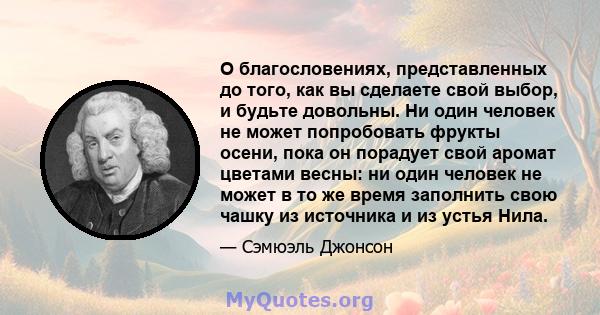 О благословениях, представленных до того, как вы сделаете свой выбор, и будьте довольны. Ни один человек не может попробовать фрукты осени, пока он порадует свой аромат цветами весны: ни один человек не может в то же время заполнить свою чашку из источника и из устья Нила.

— Сэмюэль Джонсон

MyQuotes.org